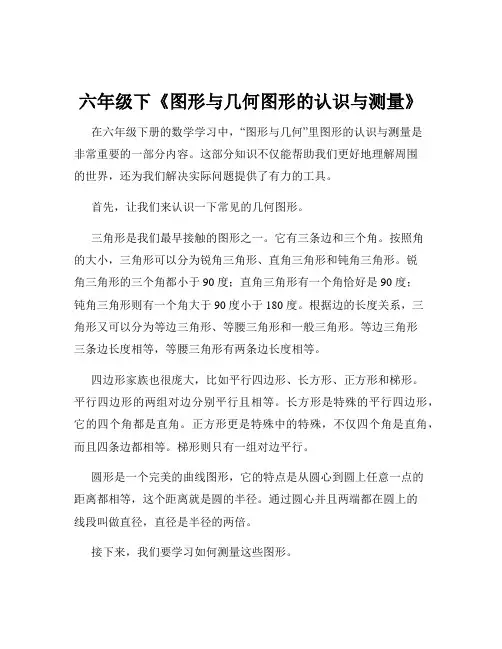 六年级下《图形与几何图形的认识与测量》

在六年级下册的数学学习中，“图形与几何”里图形的认识与测量是非常重要的一部分内容。这部分知识不仅能帮助我们更好地理解周围的世界，还为我们解决实际问题提供了有力的工具。

首先，让我们来认识一下常见的几何图形。

三角形是我们最早接触的图形之一。它有三条边和三个角。按照角的大小，三角形可以分为锐角三角形、直角三角形和钝角三角形。锐角三角形的三个角都小于 90 度；直角三角形有一个角恰好是 90 度；钝角三角形则有一个角大于 90 度小于 180 度。根据边的长度关系，三角形又可以分为等边三角形、等腰三角形和一般三角形。等边三角形三条边长度相等，等腰三角形有两条边长度相等。

四边形家族也很庞大，比如平行四边形、长方形、正方形和梯形。平行四边形的两组对边分别平行且相等。长方形是特殊的平行四边形，它的四个角都是直角。正方形更是特殊中的特殊，不仅四个角是直角，而且四条边都相等。梯形则只有一组对边平行。

圆形是一个完美的曲线图形，它的特点是从圆心到圆上任意一点的距离都相等，这个距离就是圆的半径。通过圆心并且两端都在圆上的线段叫做直径，直径是半径的两倍。

接下来，我们要学习如何测量这些图形。